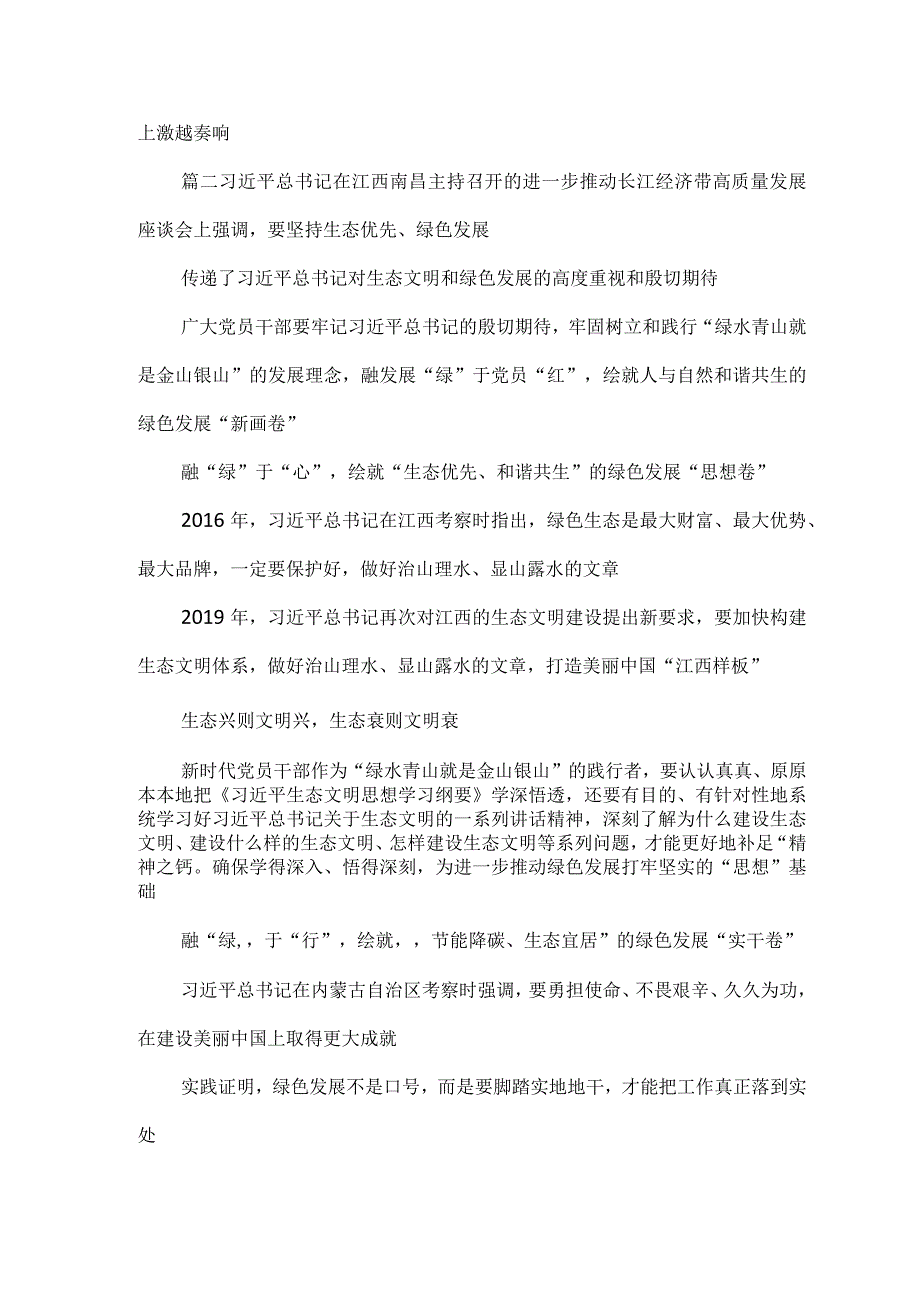 上激越奏响

篇二习近平总书记在江西南昌主持召开的进一步推动长江经济带高质量发展座谈会上强调，要坚持生态优先、绿色发展

传递了习近平总书记对生态文明和绿色发展的高度重视和殷切期待

广大党员干部要牢记习近平总书记的殷切期待，牢固树立和践行“绿水青山就是金山银山”的发展理念，融发展“绿”于党员“红”，绘就人与自然和谐共生的绿色发展“新画卷”

融“绿”于“心”，绘就“生态优先、和谐共生”的绿色发展“思想卷”

2016年，习近平总书记在江西考察时指出，绿色生态是最大财富、最大优势、最大品牌，一定要保护好，做好治山理水、显山露水的文章

2019年，习近平总书记再次对江西的生态文明建设提出新要求，要加快构建生态文明体系，做好治山理水、显山露水的文章，打造美丽中国“江西样板”

生态兴则文明兴，生态衰则文明衰

新时代党员干部作为“绿水青山就是金山银山”的践行者，要认认真真、原原本本地把《习近平生态文明思想学习纲要》学深悟透，还要有目的、有针对性地系统学习好习近平总书记关于生态文明的一系列讲话精神，深刻了解为什么建设生态文明、建设什么样的生态文明、怎样建设生态文明等系列问题，才能更好地补足“精神之钙。确保学得深入、悟得深刻，为进一步推动绿色发展打牢坚实的“思想”基础

融“绿，，于“行”，绘就，，节能降碳、生态宜居”的绿色发展“实干卷”

习近平总书记在内蒙古自治区考察时强调，要勇担使命、不畏艰辛、久久为功，在建设美丽中国上取得更大成就

实践证明，绿色发展不是口号，而是要脚踏实地地干，才能把工作真正落到实处